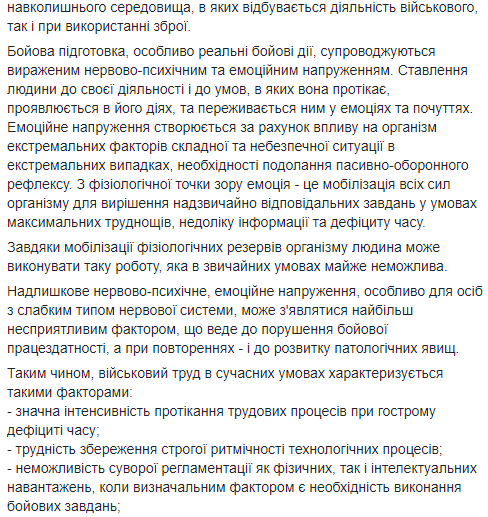 навколишнього середовища, в яких відбувається діяльність військового, так і при використанні зброї.

Бойова підготовка, особливо реальні бойові дії, супроводжуються вираженим нервово-психічним та емоційним напруженням. Ставлення людини до своєї діяльності і до умов, в яких вона протікає, проявлюється в його діях, та переживається ним у емоціях та почуттях. Емоційне напруження створюється за рахунок впливу на організм екстремальних факторів складної та небезпечної ситуації в екстремальних випадках, необхідності подолання пасивно-оборонного рефлексу. З фізіологічної точки зору емоція - це мобілізація всіх сил організму для вирішення надзвичайно відповідальних завдань у умовах максимальних труднощів, недоліку інформації та дефіциту часу.

Завдяки мобілізації фізіологічних резервів організму людина може виконувати таку роботу, яка в звичайних умовах майже неможлива.

Надлишкове нервово-психічне, емоційне напруження, особливо для осіб з слабким типом нервової системи, може з'являтися найбільш несприятливим фактором, що веде до порушення бойової працездатності, а при повтореннях - і до розвитку патологічних явищ.

Таким чином, військовий труд в сучасних умовах характеризується такими факторами:
- значна інтенсивність протікання трудових процесів при гострому дефіциті часу;
- трудність збереження строгої ритмічності технологічних процесів;
- неможливість суворої регламентації як фізичних, так і інтелектуальних навантажень, коли визначальним фактором є необхідність виконання бойових завдань;